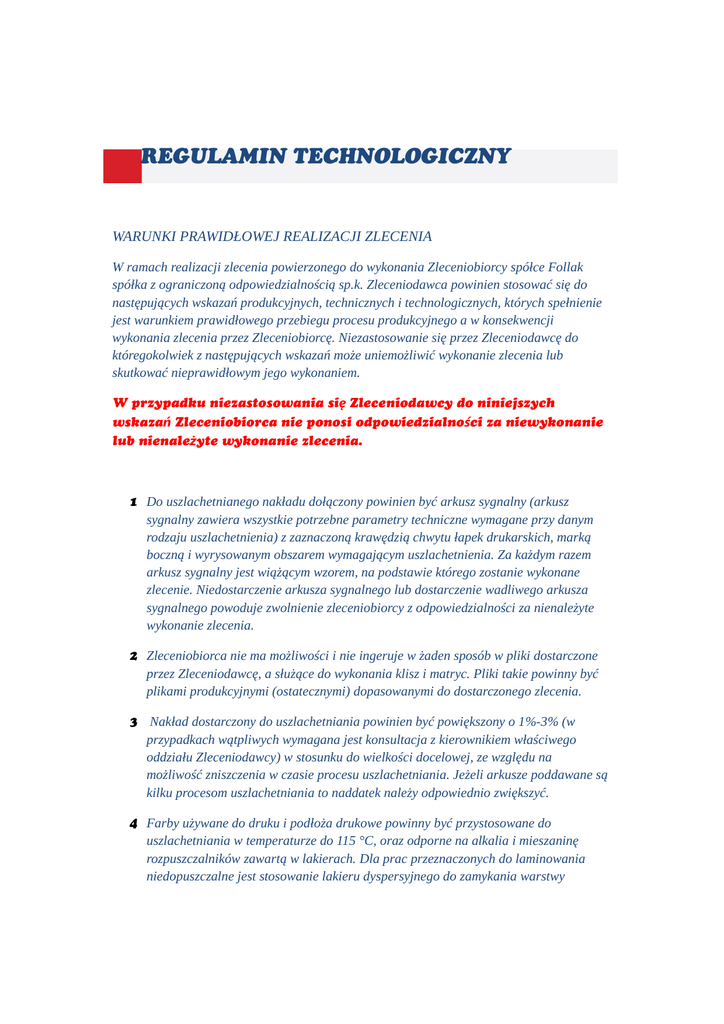 REGULAMIN TECHNOLOGICZNY

WARUNKI PRAWIDŁOWEJ REALIZACJI ZLECENIA

W ramach realizacji zlecenia powierzonego do wykonania Zleceniobiorcy spółce Follak spółka z ograniczoną odpowiedzialnością sp.k. Zleceniodawca powinien stosować się do następujących wskazań produkcyjnych, technicznych i technologicznych, których spełnienie jest warunkiem prawidłowego przebiegu procesu produkcyjnego a w konsekwencji wykonania zlecenia przez Zleceniobiorcę. Niezastosowanie się przez Zleceniodawcę do któregokolwiek z następujących wskazań może uniemożliwić wykonanie zlecenia lub skutkować nieprawidłowym jego wykonaniem.

W przypadku niezastosowania się Zleceniodawcy do niniejszych wskazań Zleceniobiorca nie ponosi odpowiedzialności za niewykonanie lub nienależyte wykonanie zlecenia.

1 Do uszlachetnianego nakładu dołączony powinien być arkusz sygnalny (arkusz sygnalny zawiera wszystkie potrzebne parametry techniczne wymagane przy danym rodzaju uszlachetnienia) z zaznaczoną krawędzią chwytu łapek drukarskich, marką boczną i wyrysowanym obszarem wymagającym uszlachetnienia. Za każdym razem arkusz sygnalny jest wiążącym wzorem, na podstawie którego zostanie wykonane zlecenie. Niedostarczenie arkusza sygnalnego lub dostarczenie wadliwego arkusza sygnalnego powoduje zwolnienie zleceniobiorcy z odpowiedzialności za nienależyte wykonanie zlecenia.

2 Zleceniobiorca nie ma możliwości i nie ingeruje w żaden sposób w pliki dostarczone przez Zleceniodawcę, a służące do wykonania klisz i matryc. Pliki takie powinny być plikami produkcyjnymi (ostatecznymi) dopasowanymi do dostarczonego zlecenia.

3 Nakład dostarczony do uszlachetniania powinien być powiększony o 1%-3% (w przypadkach wątpliwych wymagana jest konsultacja z kierownikiem właściwego oddziału Zleceniodawcy) w stosunku do wielkości docelowej, ze względu na możliwość zniszczenia w czasie procesu uszlachetniania. Jeżeli arkusze poddawane są kilku procesom uszlachetniania to naddatek należy odpowiednio zwiększyć.

4 Farby używane do druku i podłoża drukowe powinny być przystosowane do uszlachetniania w temperaturze do 115 °C, oraz odporne na alkalia i mieszaninę rozpuszczalników zawartą w lakierach. Dla prac przeznaczonych do laminowania niedopuszczalne jest stosowanie lakieru dyspersyjnego do zamykania warstwy